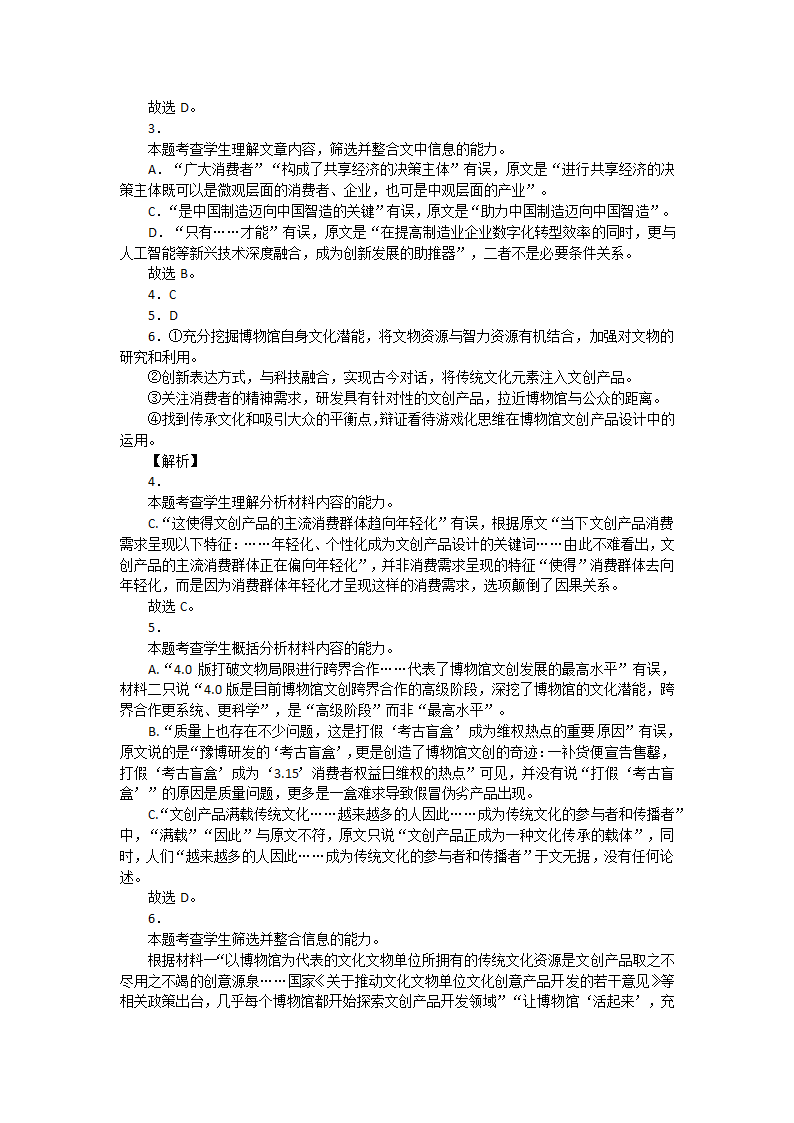 故选 D。

3．

本题考查学生理解文章内容，筛选并整合文中信息的能力。

A．“广大消费者”“构成了共享经济的决策主体”有误，原文是“进行共享经济的决策主体既可以是微观层面的消费者、企业，也可是中观层面的产业”。

C．“是中国制造迈向中国智造的关键”有误，原文是“助力中国制造迈向中国智造”。

D．“只有……才能”有误，原文是“在提高制造业企业数字化转型效率的同时，更与人工智能等新兴技术深度融合，成为创新发展的助推器”，二者不是必要条件关系。

故选 B。

4．C

5．D

6．①充分挖掘博物馆自身文化潜能，将文物资源与智力资源有机结合，加强对文物的研究和利用。

②创新表达方式，与科技融合，实现古今对话，将传统文化元素注入文创产品。

③关注消费者的精神需求，研发具有针对性的文创产品，拉近博物馆与公众的距离。

④找到传承文化和吸引大众的平衡点，辩证看待游戏化思维在博物馆文创产品设计中的运用。

【解析】

4．

本题考查学生理解分析材料内容的能力。

C.“这使得文创产品的主流消费群体趋向年轻化”有误，根据原文“当下文创产品消费需求呈现以下特征：……年轻化、个性化成为文创产品设计的关键词……由此不难看出，文创产品的主流消费群体正在偏向年轻化”，并非消费需求呈现的特征“使得”消费群体去向年轻化，而是因为消费群体年轻化才呈现这样的消费需求，选项颠倒了因果关系。

故选 C。

5．

本题考查学生概括分析材料内容的能力。

A.“4.0 版打破文物局限进行跨界合作……代表了博物馆文创发展的最高水平”有误，材料二只说“4.0 版是目前博物馆文创跨界合作的高级阶段，深挖了博物馆的文化潜能，跨界合作更系统、更科学”，是“高级阶段”而非“最高水平”。

B.“质量上也存在不少问题，这是打假‘考古盲盒’成为维权热点的重要原因”有误，原文说的是“豫博研发的‘考古盲盒’，更是创造了博物馆文创的奇迹：一补货便宣告售罄，打假‘考古盲盒’成为‘3.15’消费者权益日维权的热点”可见，并没有说“打假‘考古盲盒’”的原因是质量问题，更多是一盒难求导致假冒伪劣产品出现。

C.“文创产品满载传统文化……越来越多的人因此……成为传统文化的参与者和传播者”中，“满载”“因此”与原文不符，原文只说“文创产品正成为一种文化传承的载体”，同时，人们“越来越多的人因此……成为传统文化的参与者和传播者”于文无据，没有任何论述。

故选 D。

6．

本题考查学生筛选并整合信息的能力。

根据材料一“以博物馆为代表的文化文物单位所拥有的传统文化资源是文创产品取之不尽用之不竭的创意源泉……国家《关于推动文化文物单位文化创意产品开发的若干意见》等相关政策出台，几乎每个博物馆都开始探索文创产品开发领域”“让博物馆‘活起来’，充